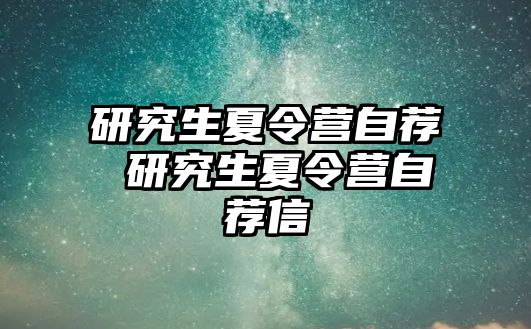 研究生夏令营自荐 研究生夏令营自荐信